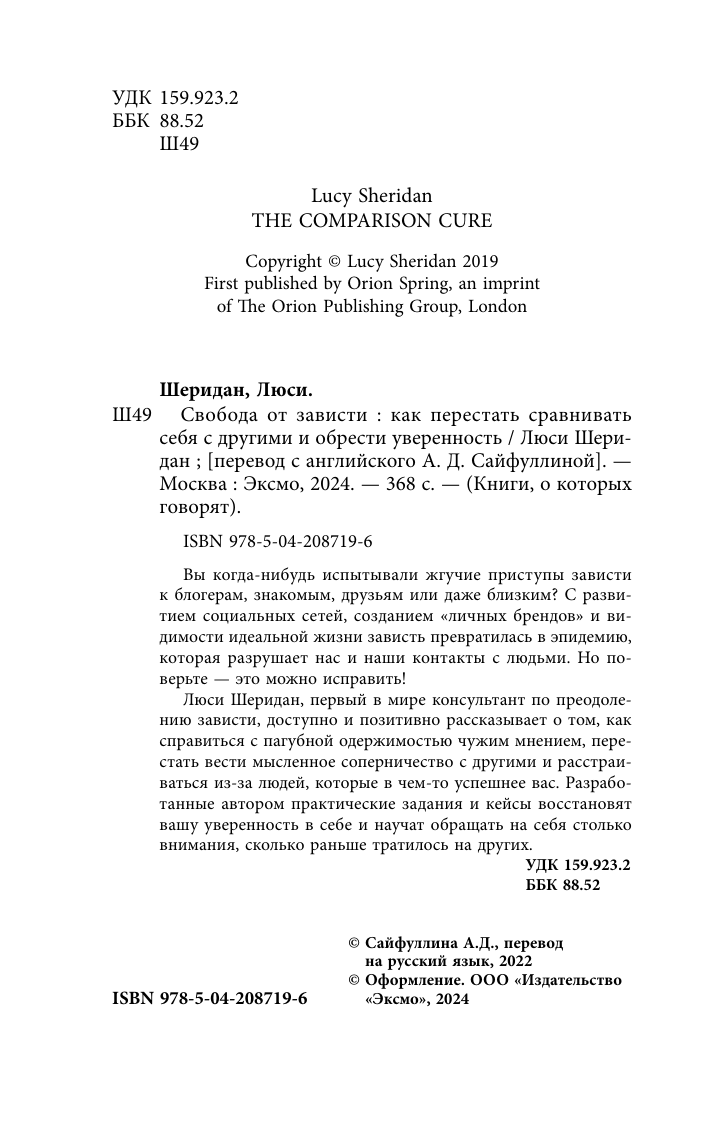 УДК 159.923.2
ББК 88.52
Ш49

Lucy Sheridan
THE COMPARISON CURE

Copyright © Lucy Sheridan 2019
First published by Orion Spring, an imprint of The Orion Publishing Group, London

Шеридан, Люси.
Ш49 Свобода от зависти : как перестать сравнивать себя с другими и обрести уверенность / Люси Шеридан ; [перевод с английского А. Д. Сайфуллиной]. — Москва : Эксмо, 2024. — 368 с. — (Книги, о которых говорят).

ISBN 978-5-04-208719-6

Вы когда-нибудь испытывали жгучие приступы зависти к блогерам, знакомым, друзьям или даже близким? С развитием социальных сетей, созданием «личных брендов» и видимости идеальной жизни зависть превратилась в эпидемию, которая разрушает нас и наши контакты с людьми. Но поверьте — это можно исправить!

Люси Шеридан, первый в мире консультант по преодолению зависти, доступно и позитивно рассказывает о том, как справиться с пагубной одержимостью чужим мнением, перестать вести мысленное соперничество с другими и расстраиваться из-за людей, которые в чем-то успешнее вас. Разработанные автором практические задания и кейсы восстановят вашу уверенность в себе и научат обращать на себя столько внимания, сколько раньше тратилось на других.

УДК 159.923.2
ББК 88.52

© Сайфуллина А.Д., перевод на русский язык, 2022
© Оформление. ООО «Издательство «Эксмо», 2024

ISBN 978-5-04-208719-6